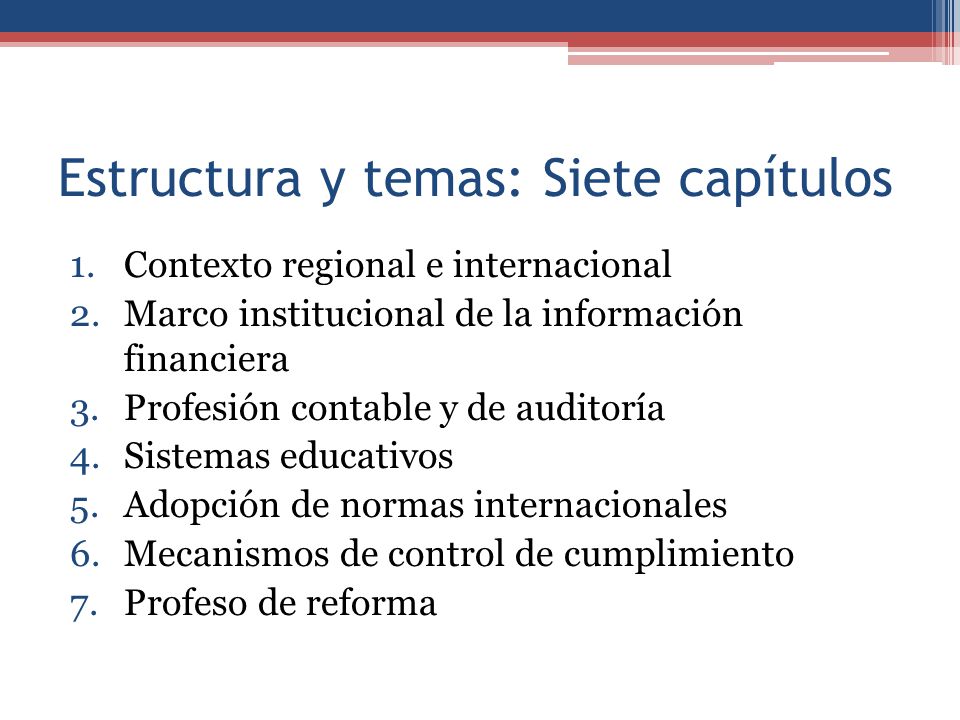 Estructura y temas: Siete capítulos

1. Contexto regional e internacional
2. Marco institucional de la información financiera
3. Profesión contable y de auditoría
4. Sistemas educativos
5. Adopción de normas internacionales
6. Mecanismos de control de cumplimiento
7. Profeso de reforma